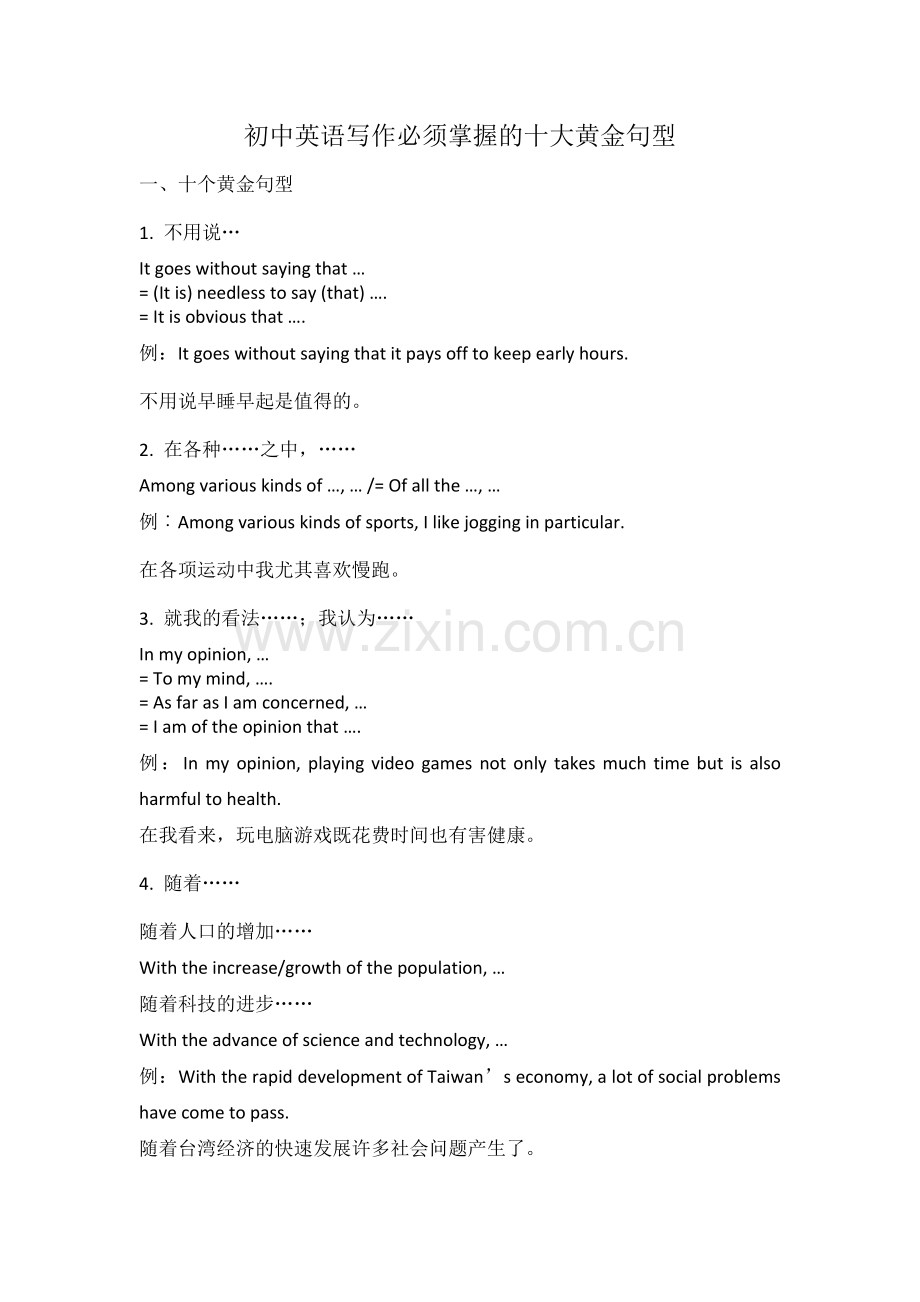 初中英语写作必须掌握的十大黄金句型

一、十个黄金句型

1. 不用说…

It goes without saying that …
= (It is) needless to say (that) ….
= It is obvious that ….

例：It goes without saying that it pays off to keep early hours.

不用说早睡早起是值得的。

2. 在各种……之中，……

Among various kinds of …, … /= Of all the …, …

例：Among various kinds of sports, I like jogging in particular.

在各项运动中我尤其喜欢慢跑。

3. 就我的看法……；我认为……

www.zixin.com.cn

In my opinion, …
= To my mind, ….
= As far as I am concerned, …
= I am of the opinion that ….

例：In my opinion, playing video games not only takes much time but is also harmful to health.

在我看来，玩电脑游戏既花费时间也有害健康。

4. 随着……

随着人口的增加……

With the increase/growth of the population, …

随着科技的进步……

With the advance of science and technology, …

例：With the rapid development of Taiwan’s economy, a lot of social problems have come to pass.

随着台湾经济的快速发展许多社会问题产生了。